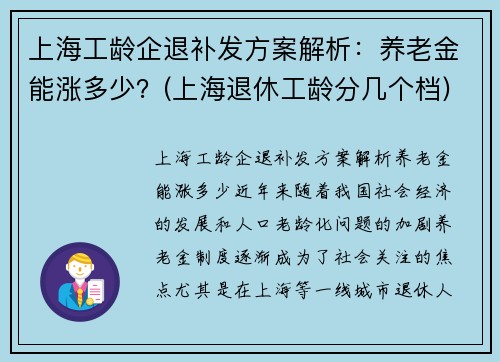 上海工龄企退补发方案解析：养老金能涨多少？(上海退休工龄分几个档)

上海工龄企退补发方案解析养老金能涨多少近年来随着我国社会经济的发展和人口老龄化问题的加剧养老金制度逐渐成为了社会关注的焦点尤其是在上海等一线城市退休人